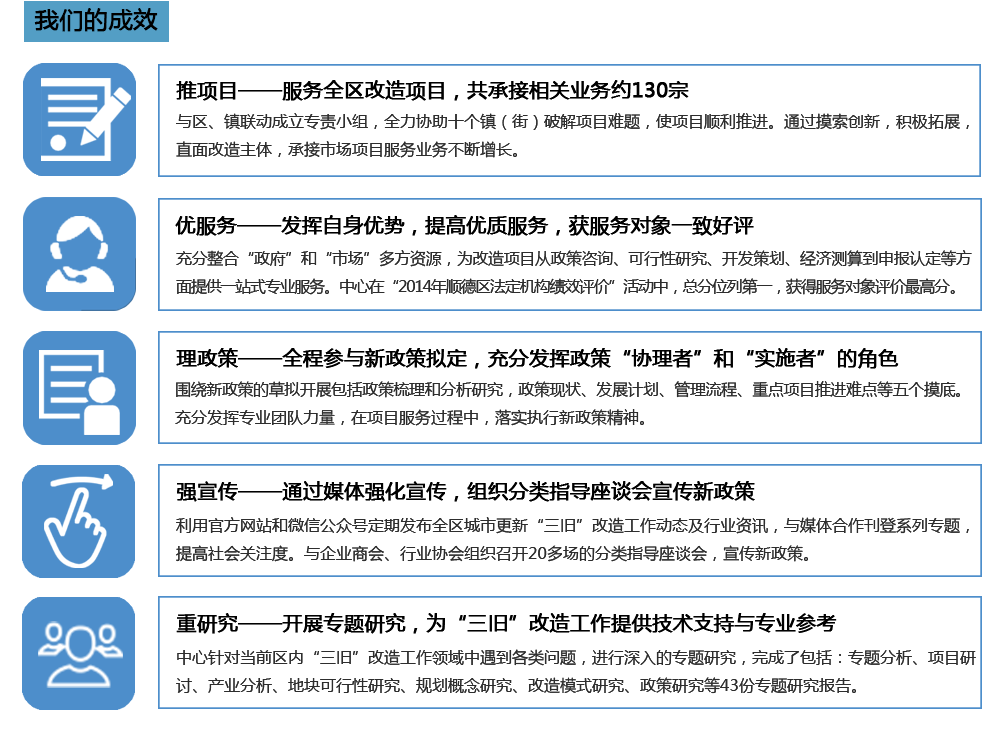 我们的成效

推项目——服务全区改造项目，共承接相关业务约130宗

与区、镇联动成立专责小组，全力协助十个镇（街）破解项目难题，使项目顺利推进。通过摸索创新，积极拓展，直面改造主体，承接市场项目服务业务不断增长。

优服务——发挥自身优势，提高优质服务，获服务对象一致好评

充分整合“政府”和“市场”多方资源，为改造项目从政策咨询、可行性研究、开发策划、经济测算到申报认定等方面提供一站式专业服务。中心在“2014年顺德区法定机构绩效评价”活动中，总分位列第一，获得服务对象评价最高分。

理政策——全程参与新政策拟定，充分发挥政策“协理者”和“实施者”的角色

围绕新政策的草拟开展包括政策梳理和分析研究，政策现状、发展计划、管理流程、重点项目推进难点等五个摸底。充分发挥专业团队力量，在项目服务过程中，落实执行新政策精神。

强宣传——通过媒体强化宣传，组织分类指导座谈会宣传新政策

利用官方网站和微信公众号定期发布全区城市更新“三旧”改造工作动态及行业资讯，与媒体合作刊登系列专题，提高社会关注度。与企业商会、行业协会组织召开20多场的分类指导座谈会，宣传新政策。

重研究——开展专题研究，为“三旧”改造工作提供技术支持与专业参考

中心针对当前区内“三旧”改造工作领域中遇到各类问题，进行深入的专题研究，完成了包括：专题分析、项目研讨、产业分析、地块可行性研究、规划概念研究、改造模式研究、政策研究等43份专题研究报告。